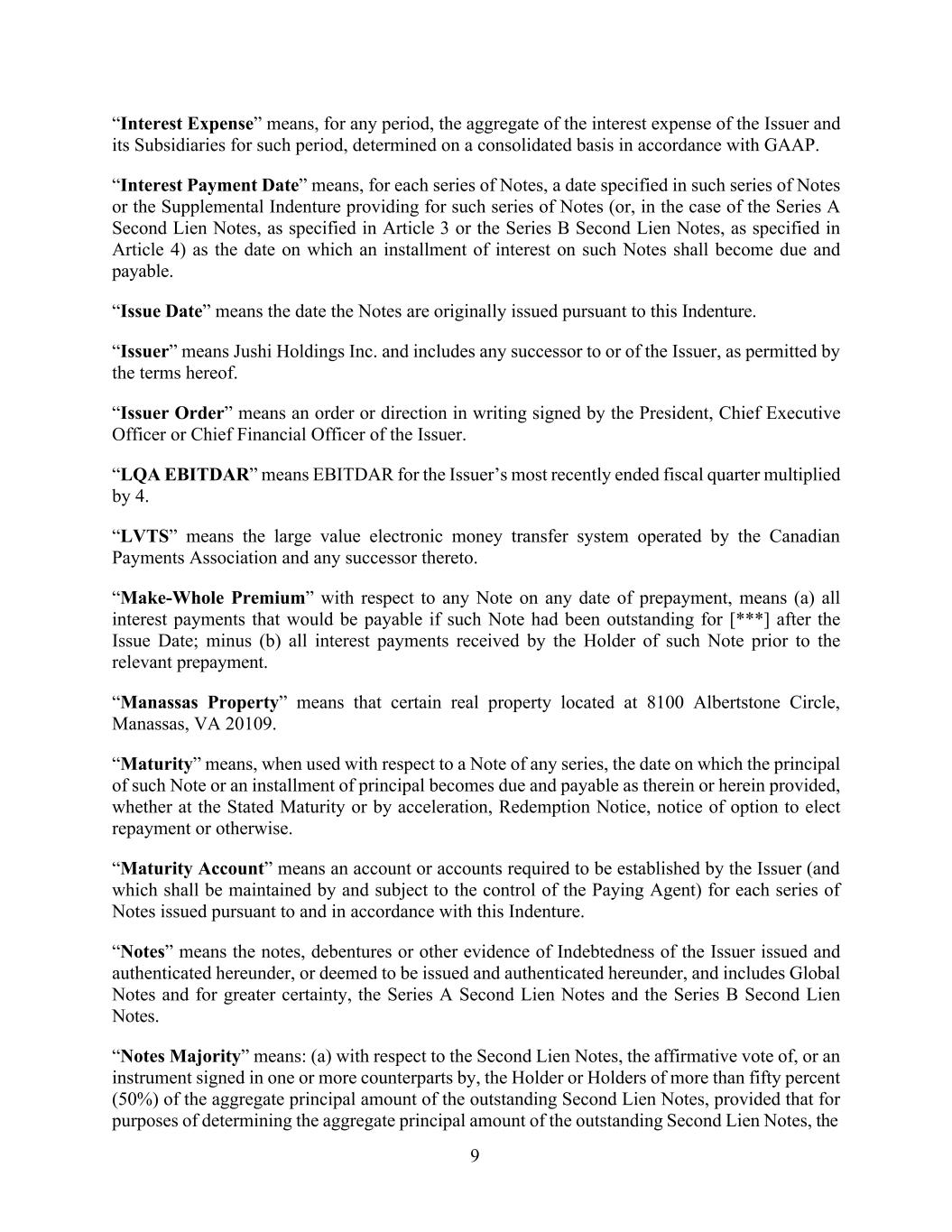 “Interest Expense” means, for any period, the aggregate of the interest expense of the Issuer and its Subsidiaries for such period, determined on a consolidated basis in accordance with GAAP.

“Interest Payment Date” means, for each series of Notes, a date specified in such series of Notes or the Supplemental Indenture providing for such series of Notes (or, in the case of the Series A Second Lien Notes, as specified in Article 3 or the Series B Second Lien Notes, as specified in Article 4) as the date on which an installment of interest on such Notes shall become due and payable.

“Issue Date” means the date the Notes are originally issued pursuant to this Indenture.

“Issuer” means Jushi Holdings Inc. and includes any successor to or of the Issuer, as permitted by the terms hereof.

“Issuer Order” means an order or direction in writing signed by the President, Chief Executive Officer or Chief Financial Officer of the Issuer.

“LQA EBITDAR” means EBITDAR for the Issuer’s most recently ended fiscal quarter multiplied by 4.

“LVTS” means the large value electronic money transfer system operated by the Canadian Payments Association and any successor thereto.

“Make-Whole Premium” with respect to any Note on any date of prepayment, means (a) all interest payments that would be payable if such Note had been outstanding for [***] after the Issue Date; minus (b) all interest payments received by the Holder of such Note prior to the relevant prepayment.

“Manassas Property” means that certain real property located at 8100 Albertstone Circle, Manassas, VA 20109.

“Maturity” means, when used with respect to a Note of any series, the date on which the principal of such Note or an installment of principal becomes due and payable as therein or herein provided, whether at the Stated Maturity or by acceleration, Redemption Notice, notice of option to elect repayment or otherwise.

“Maturity Account” means an account or accounts required to be established by the Issuer (and which shall be maintained by and subject to the control of the Paying Agent) for each series of Notes issued pursuant to and in accordance with this Indenture.

“Notes” means the notes, debentures or other evidence of Indebtedness of the Issuer issued and authenticated hereunder, or deemed to be issued and authenticated hereunder, and includes Global Notes and for greater certainty, the Series A Second Lien Notes and the Series B Second Lien Notes.

“Notes Majority” means: (a) with respect to the Second Lien Notes, the affirmative vote of, or an instrument signed in one or more counterparts by, the Holder or Holders of more than fifty percent (50%) of the aggregate principal amount of the outstanding Second Lien Notes, provided that for purposes of determining the aggregate principal amount of the outstanding Second Lien Notes, the

9